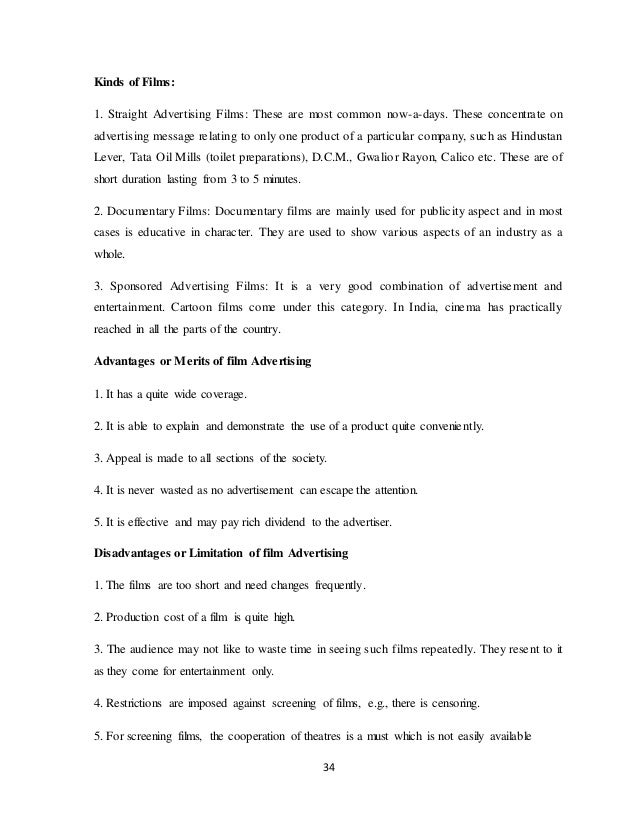 Kinds of Films:

1. Straight Advertising Films: These are most common now-a-days. These concentrate on advertising message relating to only one product of a particular company, such as Hindustan Lever, Tata Oil Mills (toilet preparations), D.C.M., Gwalior Rayon, Calico etc. These are of short duration lasting from 3 to 5 minutes.

2. Documentary Films: Documentary films are mainly used for publicity aspect and in most cases is educative in character. They are used to show various aspects of an industry as a whole.

3. Sponsored Advertising Films: It is a very good combination of advertisement and entertainment. Cartoon films come under this category. In India, cinema has practically reached in all the parts of the country.

Advantages or Merits of film Advertising

1. It has a quite wide coverage.

2. It is able to explain and demonstrate the use of a product quite conveniently.

3. Appeal is made to all sections of the society.

4. It is never wasted as no advertisement can escape the attention.

5. It is effective and may pay rich dividend to the advertiser.

Disadvantages or Limitation of film Advertising

1. The films are too short and need changes frequently.

2. Production cost of a film is quite high.

3. The audience may not like to waste time in seeing such films repeatedly. They resent to it as they come for entertainment only.

4. Restrictions are imposed against screening of films, e.g., there is censoring.

5. For screening films, the cooperation of theatres is a must which is not easily available

34